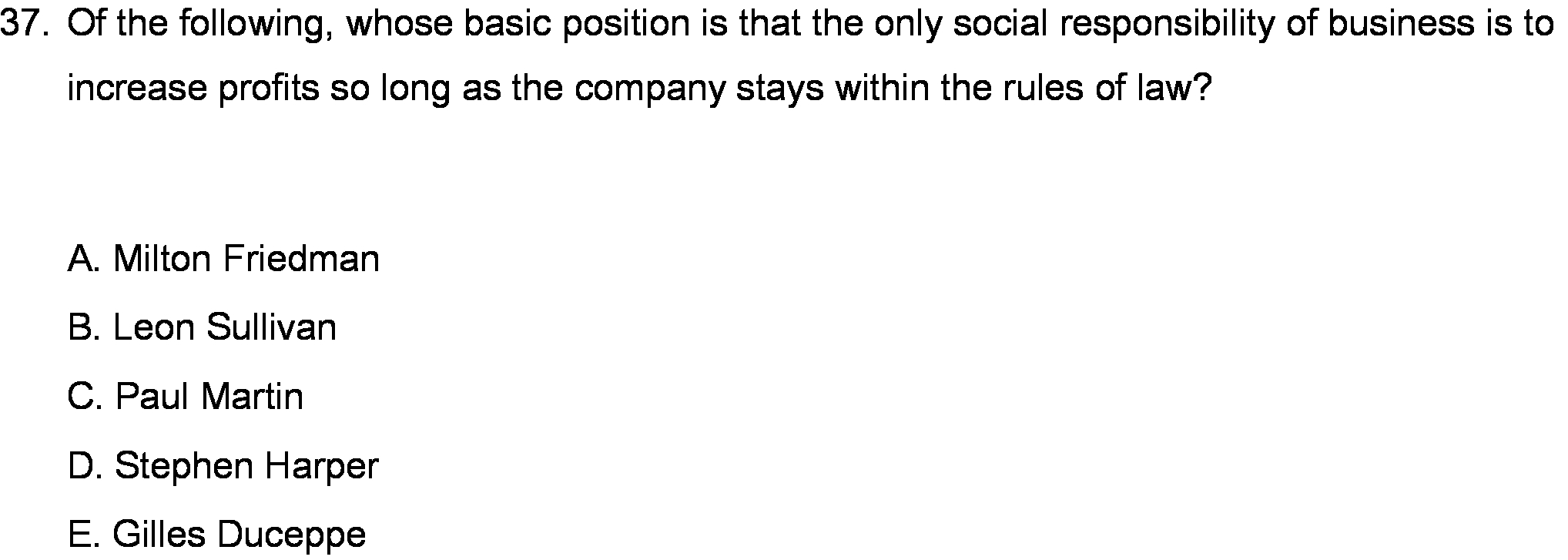 37. Of the following, whose basic position is that the only social responsibility of business is to increase profits so long as the company stays within the rules of law?

A. Milton Friedman

B. Leon Sullivan

C. Paul Martin

D. Stephen Harper

E. Gilles Duceppe